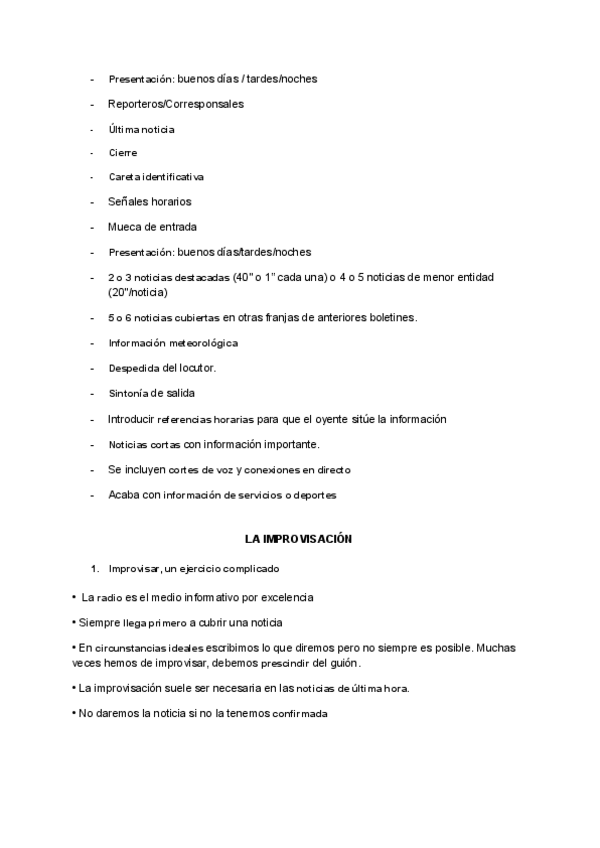 - Presentación: buenos días / tardes/noches
- Reporteros/Corresponsales
- Última noticia
- Cierre
- Careta identificativa
- Señales horarios
- Mueca de entrada
- Presentación: buenos días/tardes/noches
- 2 o 3 noticias destacadas (40" o 1" cada una) o 4 o 5 noticias de menor entidad (20"/noticia)
- 5 o 6 noticias cubiertas en otras franjas de anteriores boletines.
- Información meteorológica
- Despedida del locutor.
- Sintonía de salida
- Introducir referencias horarias para que el oyente sitúe la información
- Noticias cortas con información importante.
- Se incluyen cortes de voz y conexiones en directo
- Acaba con información de servicios o deportes

LA IMPROVISACIÓN

1. Improvisar, un ejercicio complicado

• La radio es el medio informativo por excelencia

• Siempre llega primero a cubrir una noticia

• En circunstancias ideales escribimos lo que diremos pero no siempre es posible. Muchas veces hemos de improvisar, debemos prescindir del guión.

• La improvisación suele ser necesaria en las noticias de última hora.

• No daremos la noticia si no la tenemos confirmada